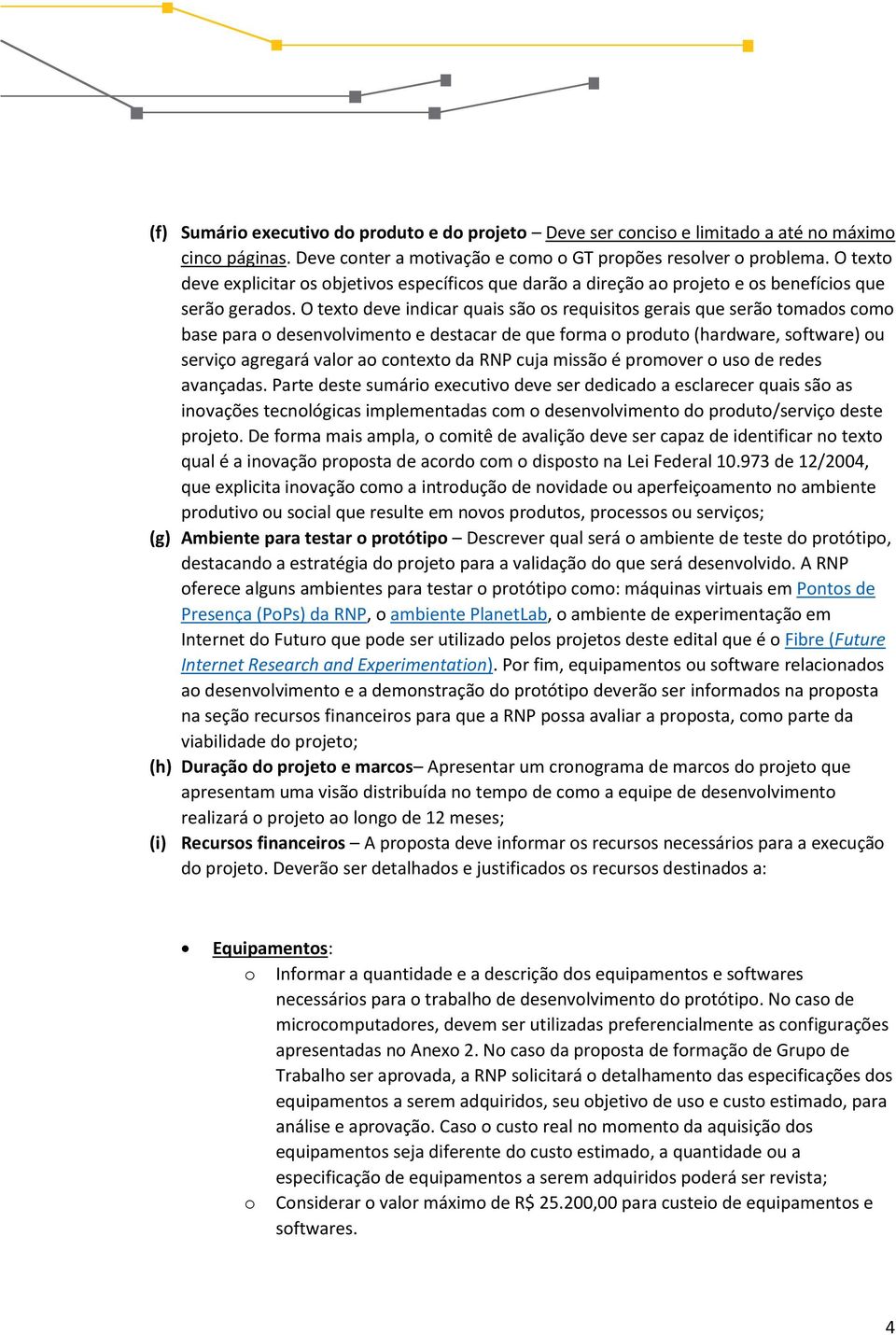 (f) Sumário executivo do produto e do projeto – Deve ser conciso e limitado a até no máximo cinco páginas. Deve conter a motivação e como o GT propões resolver o problema. O texto deve explicitar os objetivos específicos que darão a direção ao projeto e os benefícios que serão gerados. O texto deve indicar quais são os requisitos gerais que serão tomados como base para o desenvolvimento e destacar de que forma o produto (hardware, software) ou serviço agregará valor ao contexto da RNP cuja missão é promover o uso de redes avançadas. Parte deste sumário executivo deve ser dedicado a esclarecer quais são as inovações tecnológicas implementadas com o desenvolvimento do produto/serviço deste projeto. De forma mais ampla, o comitê de avalição deve ser capaz de identificar no texto qual é a inovação proposta de acordo com o disposto na Lei Federal 10.973 de 12/2004, que explicita inovação como a introdução de novidade ou aperfeiçoamento no ambiente produtivo ou social que resulte em novos produtos, processos ou serviços;

(g) Ambiente para testar o protótipo – Descrever qual será o ambiente de teste do protótipo, destacando a estratégia do projeto para a validação do que será desenvolvido. A RNP oferece alguns ambientes para testar o protótipo como: máquinas virtuais em Pontos de Presença (PoPs) da RNP, o ambiente PlanetLab, o ambiente de experimentação em Internet do Futuro que pode ser utilizado pelos projetos deste edital que é o Fibre (Future Internet Research and Experimentation). Por fim, equipamentos ou software relacionados ao desenvolvimento e a demonstração do protótipo deverão ser informados na proposta na seção recursos financeiros para que a RNP possa avaliar a proposta, como parte da viabilidade do projeto;

(h) Duração do projeto e marcos– Apresentar um cronograma de marcos do projeto que apresentam uma visão distribuída no tempo de como a equipe de desenvolvimento realizará o projeto ao longo de 12 meses;

(i) Recursos financeiros – A proposta deve informar os recursos necessários para a execução do projeto. Deverão ser detalhados e justificados os recursos destinados a:

• Equipamentos:
o Informar a quantidade e a descrição dos equipamentos e softwares necessários para o trabalho de desenvolvimento do protótipo. No caso de microcomputadores, devem ser utilizadas preferencialmente as configurações apresentadas no Anexo 2. No caso da proposta de formação de Grupo de Trabalho ser aprovada, a RNP solicitará o detalhamento das especificações dos equipamentos a serem adquiridos, seu objetivo de uso e custo estimado, para análise e aprovação. Caso o custo real no momento da aquisição dos equipamentos seja diferente do custo estimado, a quantidade ou a especificação de equipamentos a serem adquiridos poderá ser revista;
o Considerar o valor máximo de R$ 25.200,00 para custeio de equipamentos e softwares.

4